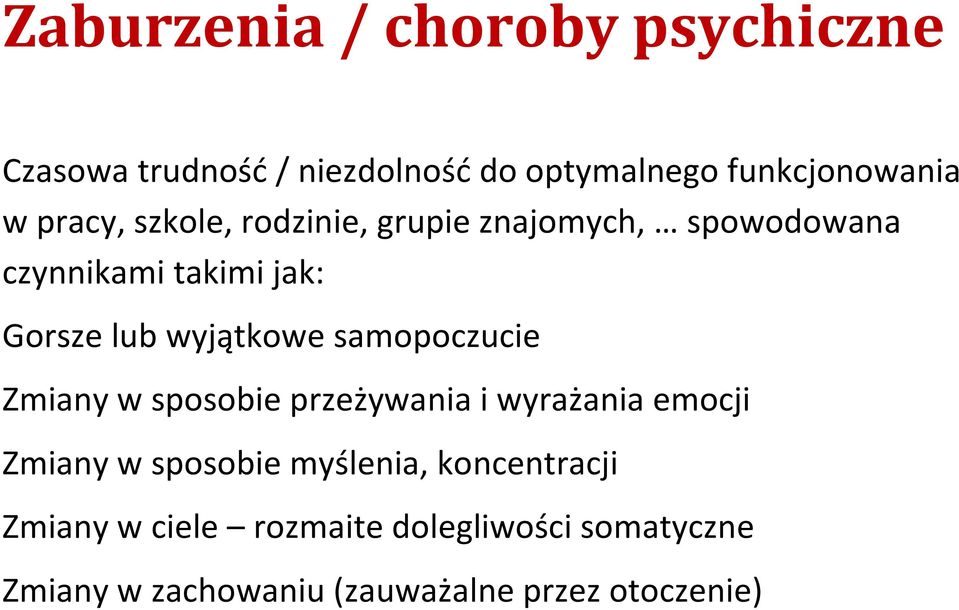 Zaburzenia / choroby psychiczne

Czasowa trudność / niezdolność do optymalnego funkcjonowania w pracy, szkole, rodzinie, grupie znajomych, … spowodowana czynnikami takimi jak:

Gorsze lub wyjątkowe samopoczucie

Zmiany w sposobie przeżywania i wyrażania emocji

Zmiany w sposobie myślenia, koncentracji

Zmiany w ciele – rozmaite dolegliwości somatyczne

Zmiany w zachowaniu (zauważalne przez otoczenie)